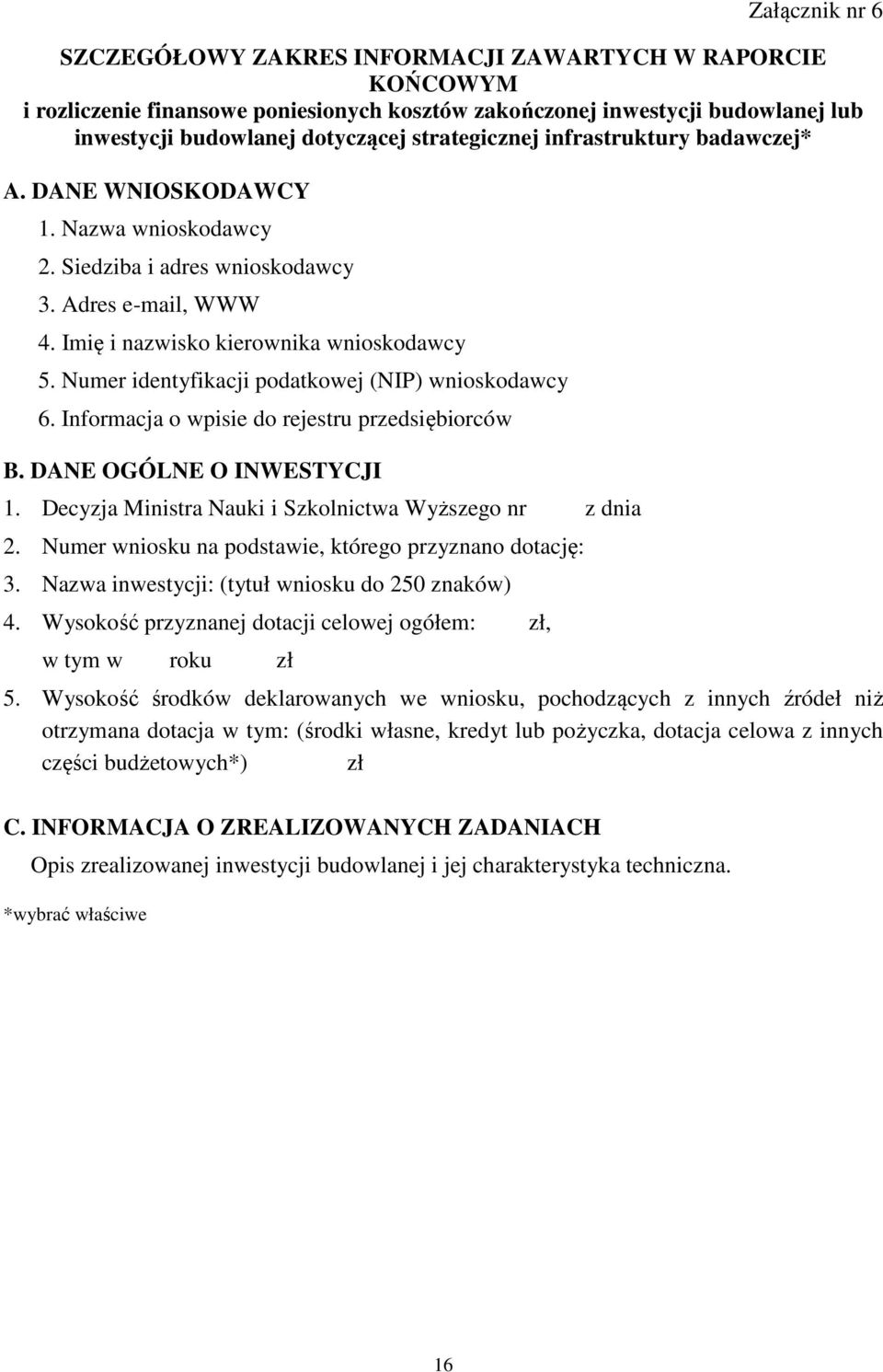 Załącznik nr 6

SZCZEGÓŁOWY ZAKRES INFORMACJI ZAWARTYCH W RAPORCIE KOŃCOWYM
i rozliczenie finansowe poniesionych kosztów zakończonej inwestycji budowlanej lub inwestycji budowlanej dotyczącej strategicznej infrastruktury badawczej*

A. DANE WNIOSKODAWCY
1. Nazwa wnioskodawcy
2. Siedziba i adres wnioskodawcy
3. Adres e-mail, WWW
4. Imię i nazwisko kierownika wnioskodawcy
5. Numer identyfikacji podatkowej (NIP) wnioskodawcy
6. Informacja o wpisie do rejestru przedsiębiorców

B. DANE OGÓLNE O INWESTYCJI
1. Decyzja Ministra Nauki i Szkolnictwa Wyższego nr z dnia
2. Numer wniosku na podstawie, którego przyznano dotację:
3. Nazwa inwestycji: (tytuł wniosku do 250 znaków)
4. Wysokość przyznanej dotacji celowej ogółem: zł,
w tym w roku zł
5. Wysokość środków deklarowanych we wniosku, pochodzących z innych źródeł niż otrzymana dotacja w tym: (środki własne, kredyt lub pożyczka, dotacja celowa z innych części budżetowych*) zł

C. INFORMACJA O ZREALIZOWANYCH ZADANIACH
Opis zrealizowanej inwestycji budowlanej i jej charakterystyka techniczna.

*wybrać właściwe

16